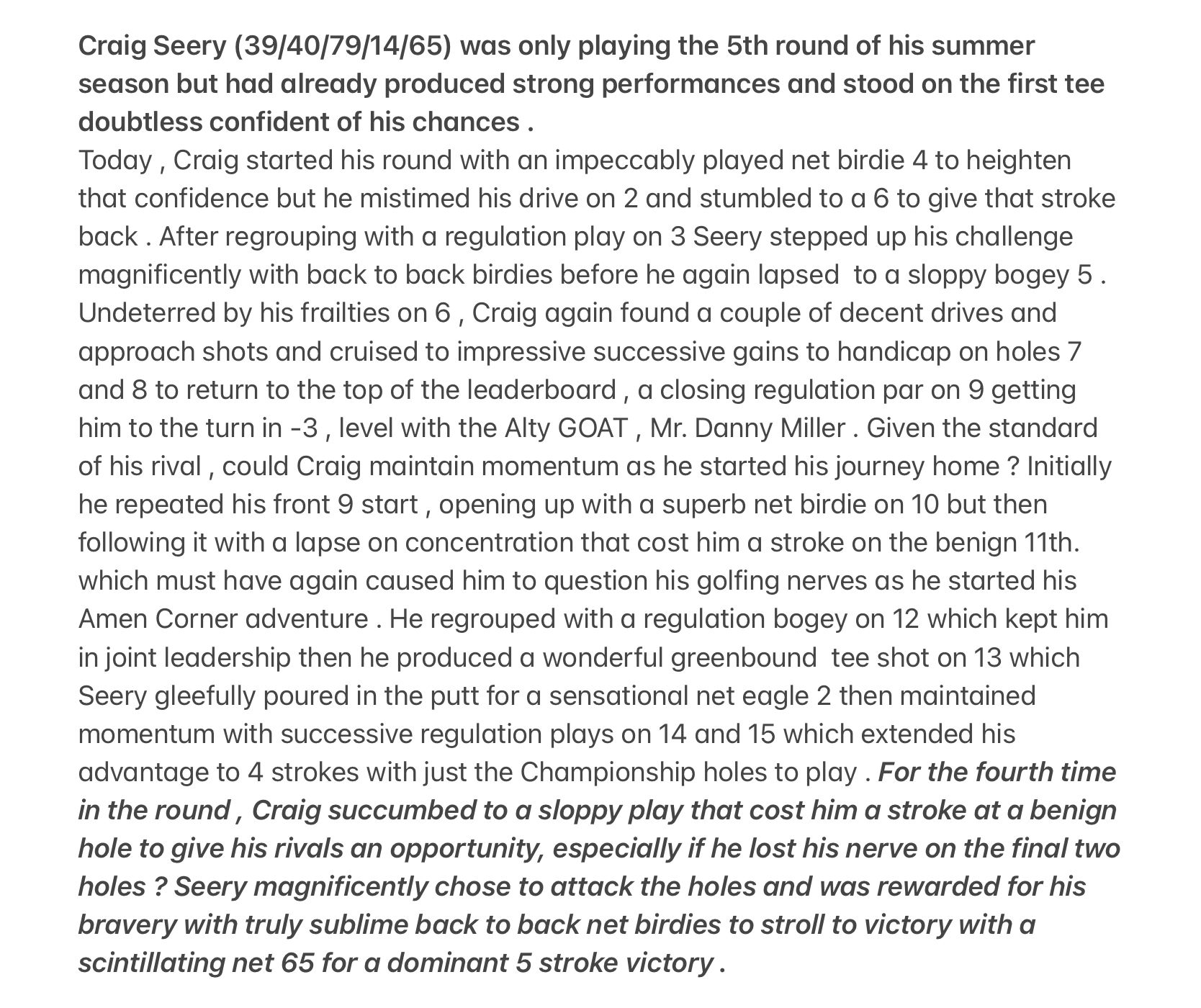 Craig Seery (39/40/79/14/65) was only playing the 5th round of his summer season but had already produced strong performances and stood on the first tee doubtless confident of his chances .
Today , Craig started his round with an impeccably played net birdie 4 to heighten that confidence but he mistimed his drive on 2 and stumbled to a 6 to give that stroke back . After regrouping with a regulation play on 3 Seery stepped up his challenge magnificently with back to back birdies before he again lapsed to a sloppy bogey 5 . Undeterred by his frailties on 6 , Craig again found a couple of decent drives and approach shots and cruised to impressive successive gains to handicap on holes 7 and 8 to return to the top of the leaderboard , a closing regulation par on 9 getting him to the turn in -3 , level with the Alty GOAT , Mr. Danny Miller . Given the standard of his rival , could Craig maintain momentum as he started his journey home ? Initially he repeated his front 9 start , opening up with a superb net birdie on 10 but then following it with a lapse on concentration that cost him a stroke on the benign 11th. which must have again caused him to question his golfing nerves as he started his Amen Corner adventure . He regrouped with a regulation bogey on 12 which kept him in joint leadership then he produced a wonderful greenbound tee shot on 13 which Seery gleefully poured in the putt for a sensational net eagle 2 then maintained momentum with successive regulation plays on 14 and 15 which extended his advantage to 4 strokes with just the Championship holes to play . For the fourth time in the round , Craig succumbed to a sloppy play that cost him a stroke at a benign hole to give his rivals an opportunity, especially if he lost his nerve on the final two holes ? Seery magnificently chose to attack the holes and was rewarded for his bravery with truly sublime back to back net birdies to stroll to victory with a scintillating net 65 for a dominant 5 stroke victory .